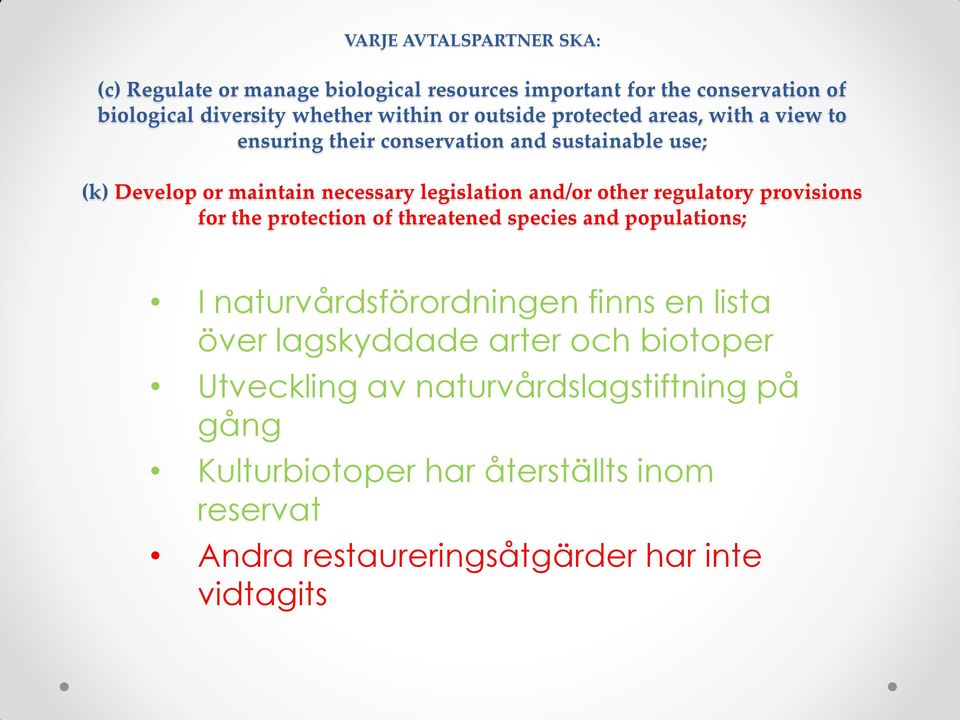 VARJE AVTALSPARTNER SKA:

(c) Regulate or manage biological resources important for the conservation of biological diversity whether within or outside protected areas, with a view to ensuring their conservation and sustainable use;

(k) Develop or maintain necessary legislation and/or other regulatory provisions for the protection of threatened species and populations;

• I naturvårdsförordningen finns en lista över lagskyddade arter och biotoper
• Utveckling av naturvårdslagstiftning på gång
• Kulturbiotoper har återställts inom reservat
• Andra restaureringsåtgärder har inte vidtagits